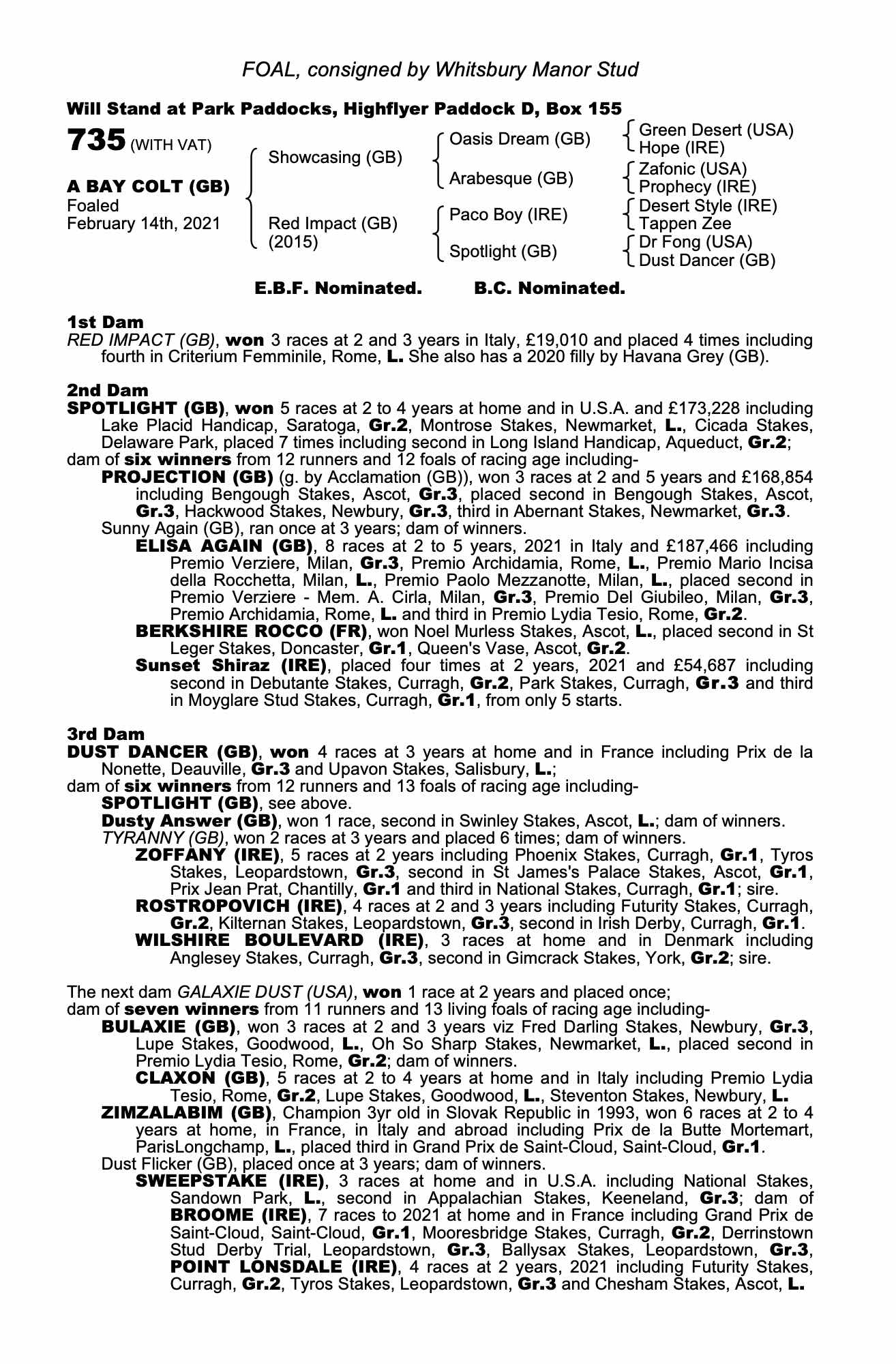 FOAL, consigned by Whitsbury Manor Stud

Will Stand at Park Paddocks, Highflyer Paddock D, Box 155

735 (WITH VAT)

A BAY COLT (GB)
Foaled
February 14th, 2021

Showcasing (GB)
Red Impact (GB) (2015)

Oasis Dream (GB)
Arabesque (GB)
Paco Boy (IRE)
Spotlight (GB)

Green Desert (USA)
Hope (IRE)
Zafonic (USA)
Prophecy (IRE)
Desert Style (IRE)
Tappen Zee
Dr Fong (USA)
Dust Dancer (GB)

E.B.F. Nominated. B.C. Nominated.

1st Dam
RED IMPACT (GB), won 3 races at 2 and 3 years in Italy, £19,010 and placed 4 times including fourth in Criterium Femminile, Rome, L. She also has a 2020 filly by Havana Grey (GB).

2nd Dam
SPOTLIGHT (GB), won 5 races at 2 to 4 years at home and in U.S.A. and £173,228 including Lake Placid Handicap, Saratoga, Gr.2, Montrose Stakes, Newmarket, L., Cicada Stakes, Delaware Park, placed 7 times including second in Long Island Handicap, Aqueduct, Gr.2;
dam of six winners from 12 runners and 12 foals of racing age including-
PROJECTION (GB) (g. by Acclamation (GB)), won 3 races at 2 and 5 years and £168,854 including Bengough Stakes, Ascot, Gr.3, placed second in Bengough Stakes, Ascot, Gr.3, Hackwood Stakes, Newbury, Gr.3, third in Abernant Stakes, Newmarket, Gr.3.
Sunny Again (GB), ran once at 3 years; dam of winners.
ELISA AGAIN (GB), 8 races at 2 to 5 years, 2021 in Italy and £187,466 including Premio Verziere, Milan, Gr.3, Premio Archidamia, Rome, L., Premio Mario Incisa della Rocchetta, Milan, L., Premio Paolo Mezzanotte, Milan, L., placed second in Premio Verziere - Mem. A. Cirla, Milan, Gr.3, Premio Del Giubileo, Milan, Gr.3, Premio Archidamia, Rome, L. and third in Premio Lydia Tesio, Rome, Gr.2.
BERKSHIRE ROCCO (FR), won Noel Murless Stakes, Ascot, L., placed second in St Leger Stakes, Doncaster, Gr.1, Queen's Vase, Ascot, Gr.2.
Sunset Shiraz (IRE), placed four times at 2 years, 2021 and £54,687 including second in Debutante Stakes, Curragh, Gr.2, Park Stakes, Curragh, Gr.3 and third in Moyglare Stud Stakes, Curragh, Gr.1, from only 5 starts.

3rd Dam
DUST DANCER (GB), won 4 races at 3 years at home and in France including Prix de la Nonette, Deauville, Gr.3 and Upavon Stakes, Salisbury, L.;
dam of six winners from 12 runners and 13 foals of racing age including-
SPOTLIGHT (GB), see above.
Dusty Answer (GB), won 1 race, second in Swinley Stakes, Ascot, L.; dam of winners.
TYRANNY (GB), won 2 races at 3 years and placed 6 times; dam of winners.
ZOFFANY (IRE), 5 races at 2 years including Phoenix Stakes, Curragh, Gr.1, Tyros Stakes, Leopardstown, Gr.3, second in St James's Palace Stakes, Ascot, Gr.1, Prix Jean Prat, Chantilly, Gr.1 and third in National Stakes, Curragh, Gr.1; sire.
ROSTROPOVICH (IRE), 4 races at 2 and 3 years including Futurity Stakes, Curragh, Gr.2, Kilternan Stakes, Leopardstown, Gr.3, second in Irish Derby, Curragh, Gr.1.
WILSHIRE BOULEVARD (IRE), 3 races at home and in Denmark including Anglesey Stakes, Curragh, Gr.3, second in Gimcrack Stakes, York, Gr.2; sire.

The next dam GALAXIE DUST (USA), won 1 race at 2 years and placed once;
dam of seven winners from 11 runners and 13 living foals of racing age including-
BULAXIE (GB), won 3 races at 2 and 3 years viz Fred Darling Stakes, Newbury, Gr.3, Lupe Stakes, Goodwood, L., Oh So Sharp Stakes, Newmarket, L., placed second in Premio Lydia Tesio, Rome, Gr.2; dam of winners.
CLAXON (GB), 5 races at 2 to 4 years at home and in Italy including Premio Lydia Tesio, Rome, Gr.2, Lupe Stakes, Goodwood, L., Steventon Stakes, Newbury, L.
ZIMZALABIM (GB), Champion 3yr old in Slovak Republic in 1993, won 6 races at 2 to 4 years at home, in France, in Italy and abroad including Prix de la Butte Mortemart, ParisLongchamp, L., placed third in Grand Prix de Saint-Cloud, Saint-Cloud, Gr.1.
Dust Flicker (GB), placed once at 3 years; dam of winners.
SWEEPSTAKE (IRE), 3 races at home and in U.S.A. including National Stakes, Sandown Park, L., second in Appalachian Stakes, Keeneland, Gr.3; dam of BROOME (IRE), 7 races to 2021 at home and in France including Grand Prix de Saint-Cloud, Saint-Cloud, Gr.1, Mooresbridge Stakes, Curragh, Gr.2, Derrinstown Stud Derby Trial, Leopardstown, Gr.3, Ballysax Stakes, Leopardstown, Gr.3, POINT LONSDALE (IRE), 4 races at 2 years, 2021 including Futurity Stakes, Curragh, Gr.2, Tyros Stakes, Leopardstown, Gr.3 and Chesham Stakes, Ascot, L.